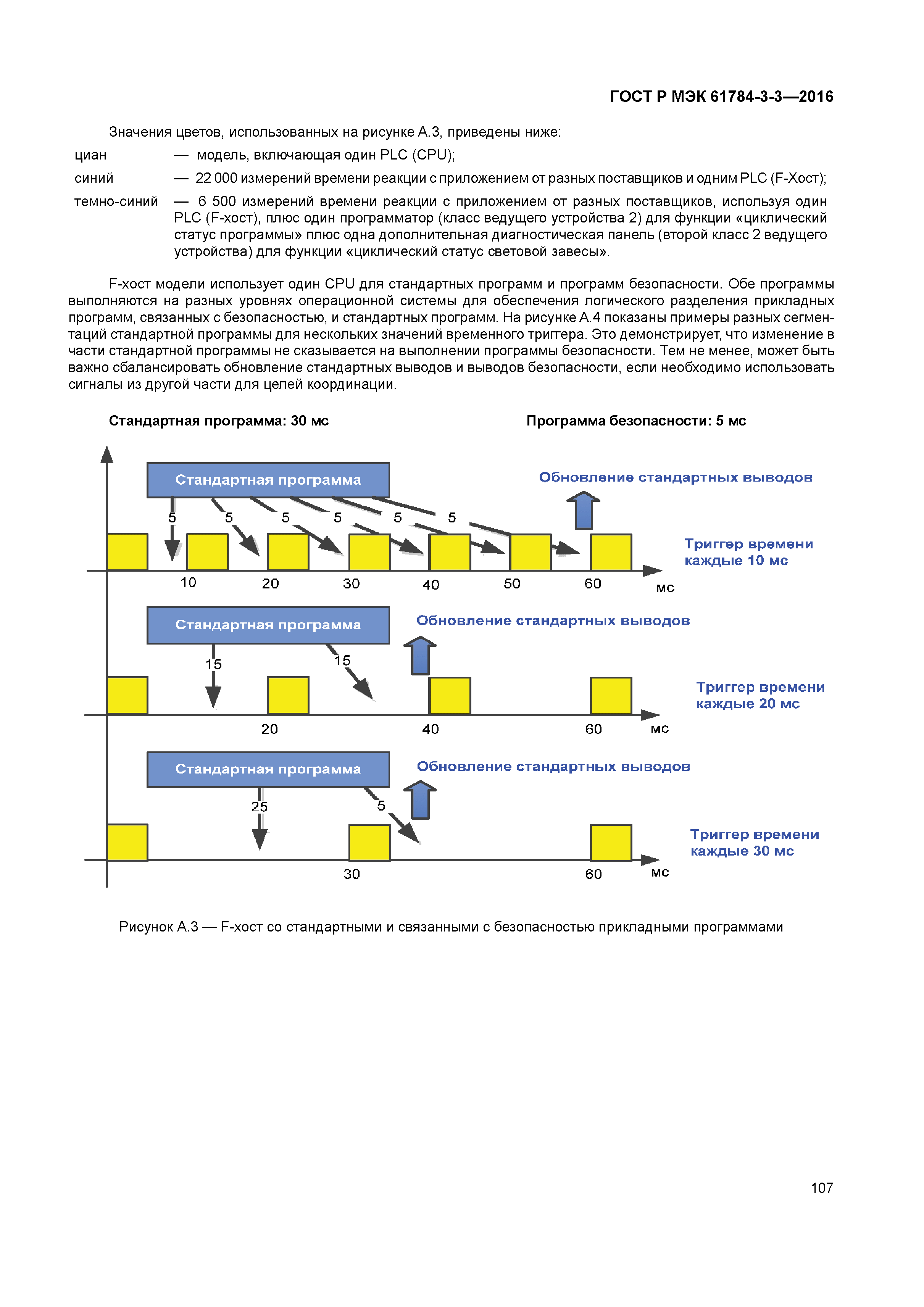 ГОСТ Р МЭК 61784-3-3—2016

Значения цветов, использованных на рисунке А.3, приведены ниже:

циан — модель, включающая один PLC (CPU);

синий — 22 000 измерений времени реакции с приложением от разных поставщиков и одним PLC (F-Хост);

темно-синий — 6 500 измерений времени реакции с приложением от разных поставщиков, используя один PLC (F-хост), плюс один программатор (класс ведущего устройства 2) для функции «циклический статус программы» плюс одна дополнительная диагностическая панель (второй класс 2 ведущего устройства) для функции «циклический статус световой завесы».

F-хост модели использует один CPU для стандартных программ и программ безопасности. Обе программы выполняются на разных уровнях операционной системы для обеспечения логического разделения прикладных программ, связанных с безопасностью, и стандартных программ. На рисунке А.4 показаны примеры разных сегментаций стандартной программы для нескольких значений временного триггера. Это демонстрирует, что изменение в части стандартной программы не сказывается на выполнении программы безопасности. Тем не менее, может быть важно сбалансировать обновление стандартных выводов и выводов безопасности, если необходимо использовать сигналы из другой части для целей координации.

Стандартная программа: 30 мс

Программа безопасности: 5 мс

Стандартная программа

Обновление стандартных выводов

5 5 5 5 5 5

Триггер времени каждые 10 мс

10 20 30 40 50 60 мс

Стандартная программа

Обновление стандартных выводов

15 15

Триггер времени каждые 20 мс

20 40 60 мс

Стандартная программа

Обновление стандартных выводов

25 5

Триггер времени каждые 30 мс

30 60 мс

Рисунок А.3 — F-хост со стандартными и связанными с безопасностью прикладными программами

107